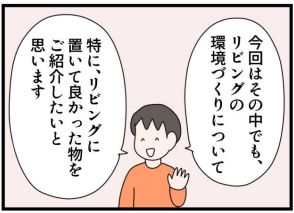 今回はその中でも、リビングの環境づくりについて

特に、リビングに置いて良かった物をご紹介したいと思います